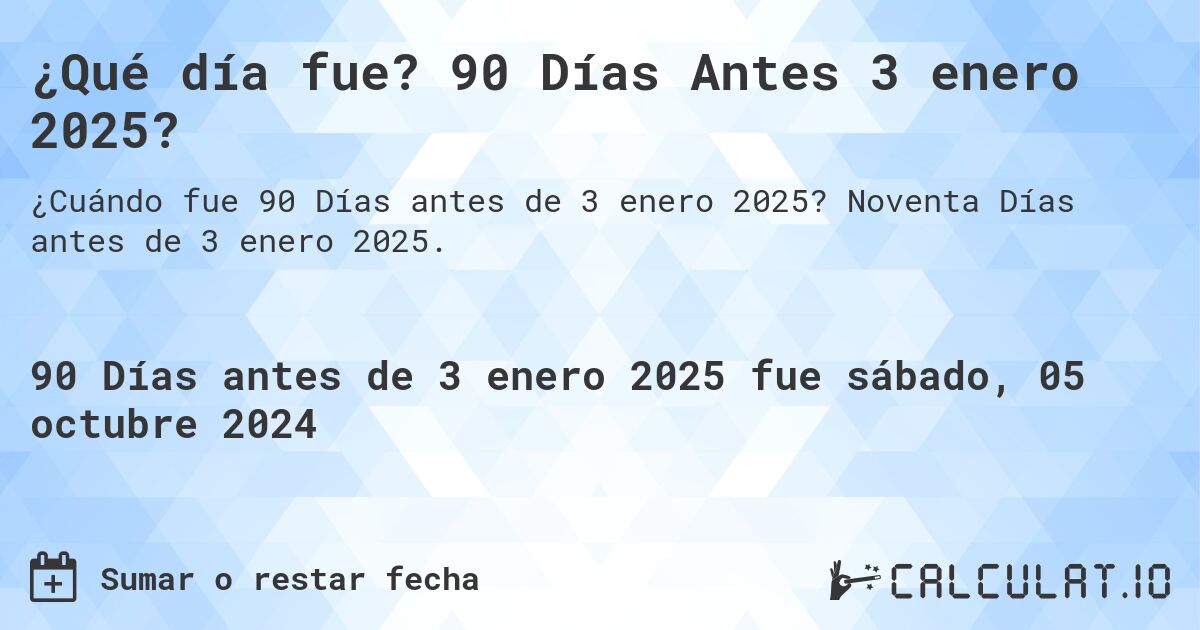 ¿Qué día fue? 90 Días Antes 3 enero 2025?

¿Cuándo fue 90 Días antes de 3 enero 2025? Noventa Días antes de 3 enero 2025.

90 Días antes de 3 enero 2025 fue sábado, 05 octubre 2024

Sumar o restar fecha

CALCULAT.IO